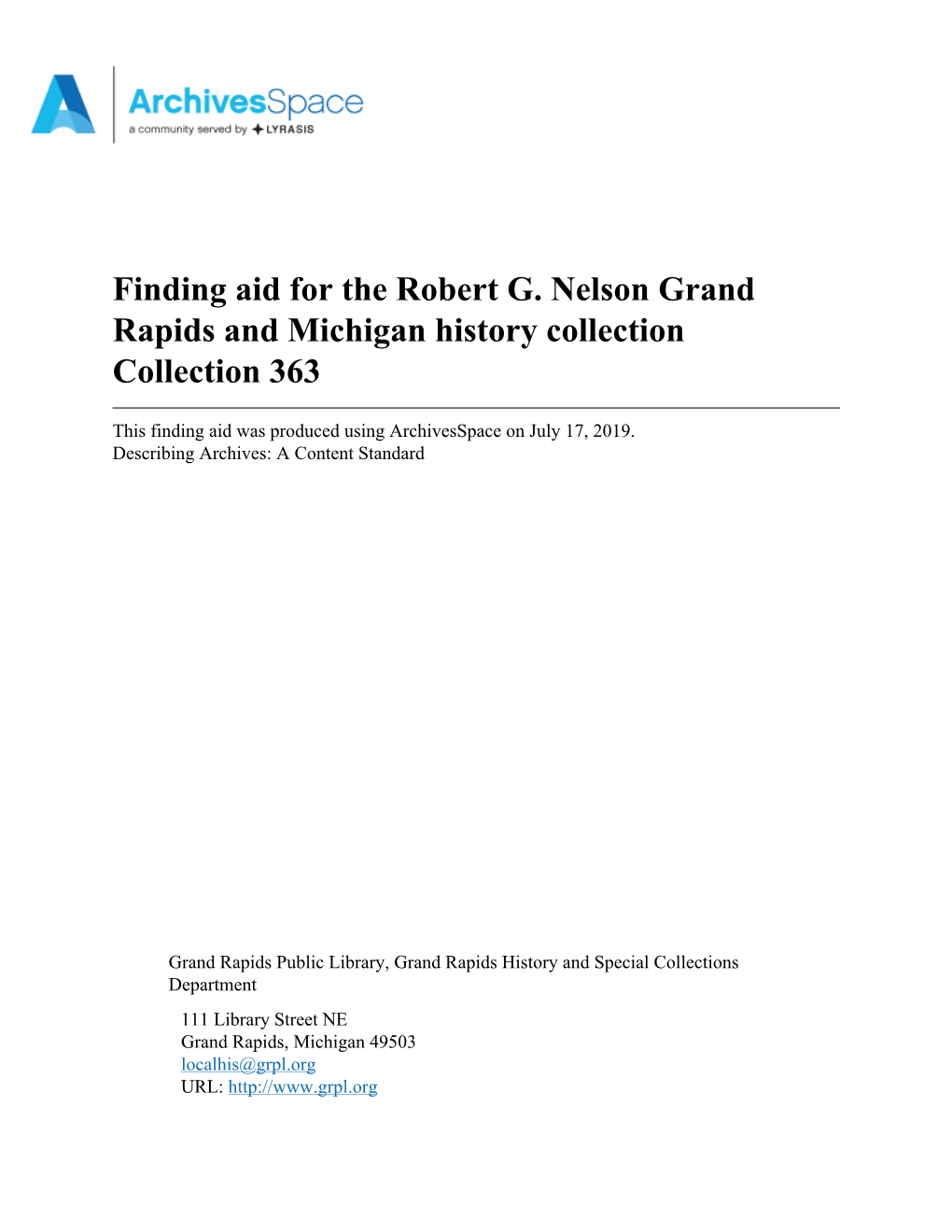 ArchivesSpace
a community served by LYRASIS

Finding aid for the Robert G. Nelson Grand Rapids and Michigan history collection
Collection 363

This finding aid was produced using ArchivesSpace on July 17, 2019.
Describing Archives: A Content Standard

Grand Rapids Public Library, Grand Rapids History and Special Collections Department

111 Library Street NE
Grand Rapids, Michigan 49503
localhis@grpl.org
URL: http://www.grpl.org